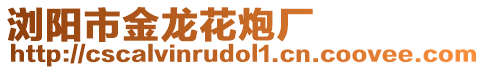 浏阳市金龙花炮厂
http://cscalvinrudol1.cn.coovee.com